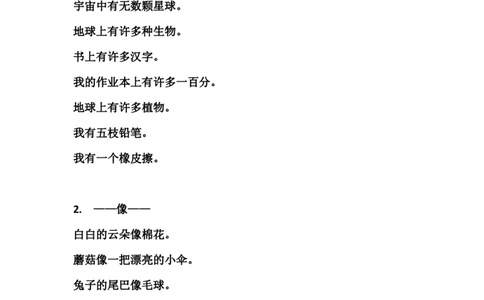 宇宙中有无数颗星球。

地球上有许多种生物。

书上有许多汉字。

我的作业本上有许多一百分。

地球上有许多植物。

我有五枝铅笔。

我有一个橡皮擦。

2. ——像——

白白的云朵像棉花。

蘑菇像一把漂亮的小伞。

兔子的尾巴像毛球。